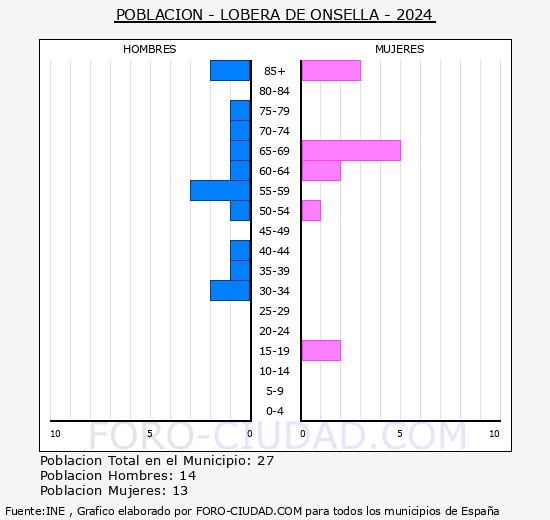 POBLACION - LOBERA DE ONSELLA - 2024

HOMBRES

MUJERES

85+
80-84
75-79
70-74
65-69
60-64
55-59
50-54
45-49
40-44
35-39
30-34
25-29
20-24
15-19
10-14
5-9
0-4

10 5 0 0 5 10

FORO-CIUDAD.COM

Poblacion Total en el Municipio: 27
Poblacion Hombres: 14
Poblacion Mujeres: 13

Fuente:INE , Grafico elaborado por FORO-CIUDAD.COM para todos los municipios de España